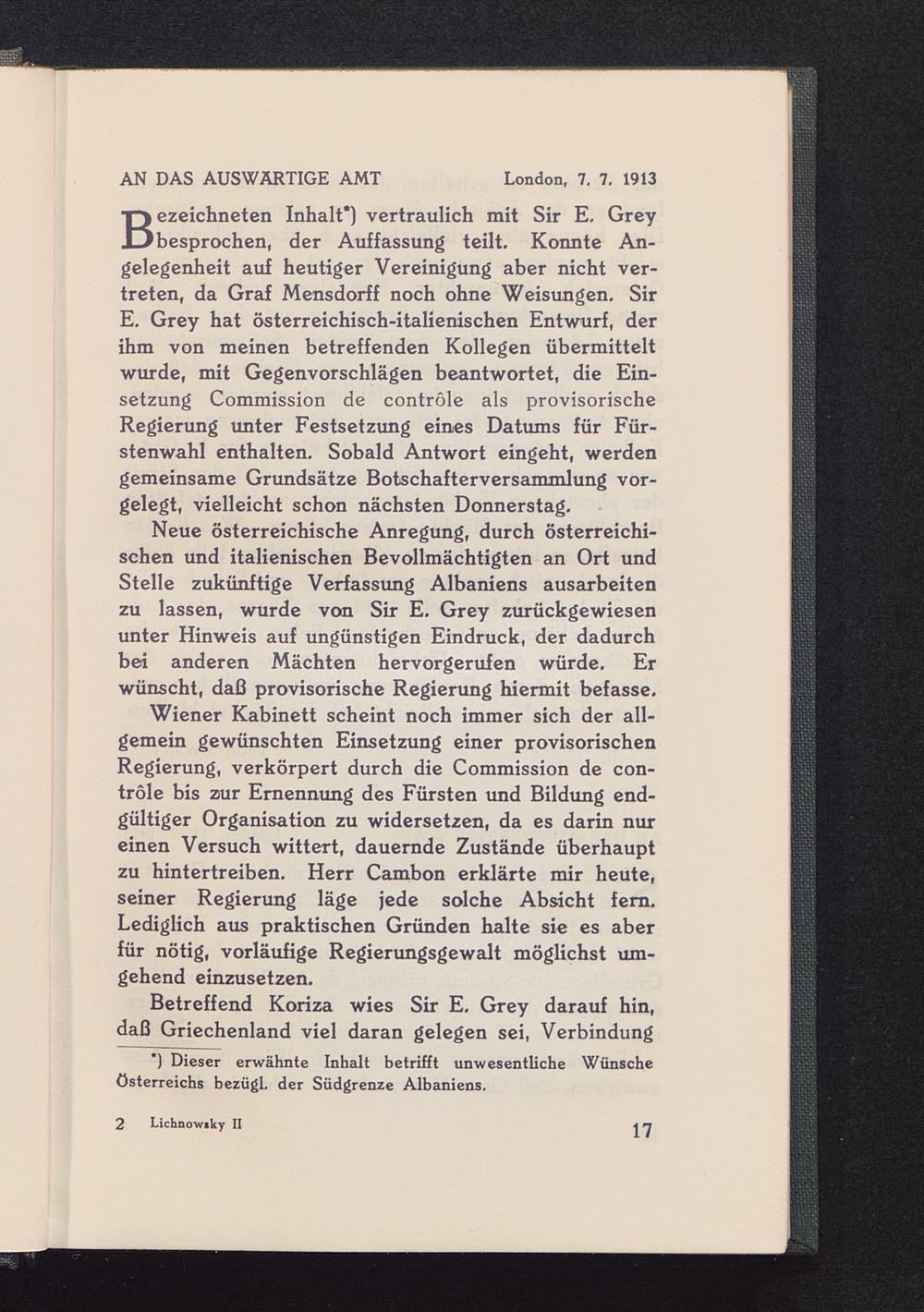 AN DAS AUSWÄRTIGE AMT London, 7. 7. 1913

Bezeichneten Inhalt*) vertraulich mit Sir E. Grey besprochen, der Auffassung teilt. Konnte Angelegenheit auf heutiger Vereinigung aber nicht vertreten, da Graf Mensdorff noch ohne Weisungen. Sir E. Grey hat österreichisch-italienischen Entwurf, der ihm von meinen betreffenden Kollegen übermittelt wurde, mit Gegenvorschlägen beantwortet, die Einsetzung Commission de contrôle als provisorische Regierung unter Festsetzung eines Datums für Fürstenwahl enthalten. Sobald Antwort eingeht, werden gemeinsame Grundsätze Botschafterversammlung vorgelegt, vielleicht schon nächsten Donnerstag.

Neue österreichische Anregung, durch österreichischen und italienischen Bevollmächtigten an Ort und Stelle zukünftige Verfassung Albaniens ausarbeiten zu lassen, wurde von Sir E. Grey zurückgewiesen unter Hinweis auf ungünstigen Eindruck, der dadurch bei anderen Mächten hervorgerufen würde. Er wünscht, daß provisorische Regierung hiermit befasse.

Wiener Kabinett scheint noch immer sich der allgemein gewünschten Einsetzung einer provisorischen Regierung, verkörpert durch die Commission de contrôle bis zur Ernennung des Fürsten und Bildung endgültiger Organisation zu widersetzen, da es darin nur einen Versuch wittert, dauernde Zustände überhaupt zu hintertreiben. Herr Cambon erklärte mir heute, seiner Regierung läge jede solche Absicht fern. Lediglich aus praktischen Gründen halte sie es aber für nötig, vorläufige Regierungsgewalt möglichst umgehend einzusetzen.

Betreffend Koriza wies Sir E. Grey darauf hin, daß Griechenland viel daran gelegen sei, Verbindung

*) Dieser erwähnte Inhalt betrifft unwesentliche Wünsche Österreichs bezügl. der Südgrenze Albaniens.

2 Lichnowsky II

17